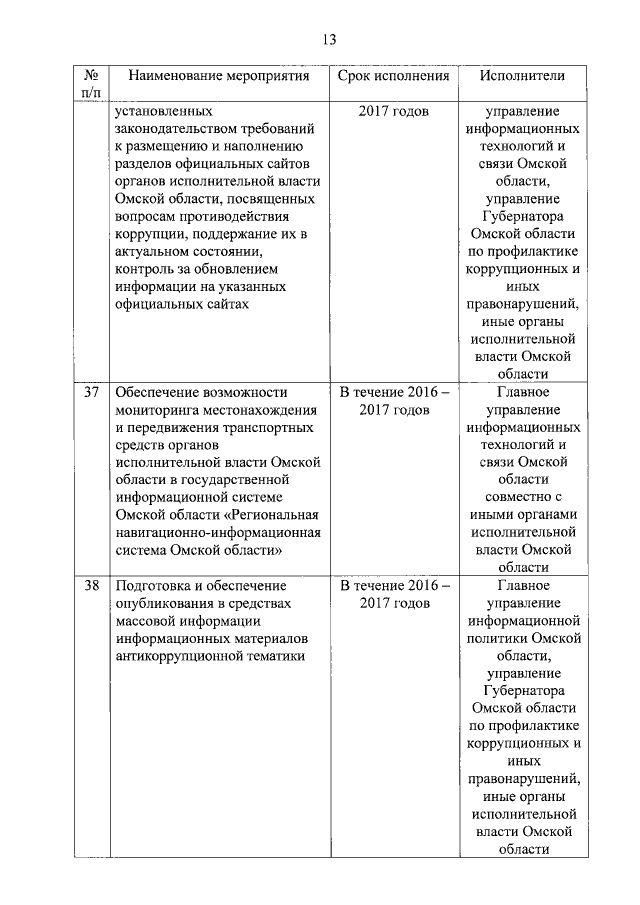 13

| № п/п | Наименование мероприятия | Срок исполнения | Исполнители |
|---|---|---|---|
| | установленных законодательством требований к размещению и наполнению разделов официальных сайтов органов исполнительной власти Омской области, посвященных вопросам противодействия коррупции, поддержание их в актуальном состоянии, контроль за обновлением информации на указанных официальных сайтах | 2017 годов | управление информационных технологий и связи Омской области, управление Губернатора Омской области по профилактике коррупционных и иных правонарушений, иные органы исполнительной власти Омской области |
| 37 | Обеспечение возможности мониторинга местонахождения и передвижения транспортных средств органов исполнительной власти Омской области в государственной информационной системе Омской области «Региональная навигационно-информационная система Омской области» | В течение 2016 – 2017 годов | Главное управление информационных технологий и связи Омской области совместно с иными органами исполнительной власти Омской области |
| 38 | Подготовка и обеспечение опубликования в средствах массовой информации информационных материалов антикоррупционной тематики | В течение 2016 – 2017 годов | Главное управление информационной политики Омской области, управление Губернатора Омской области по профилактике коррупционных и иных правонарушений, иные органы исполнительной власти Омской области |